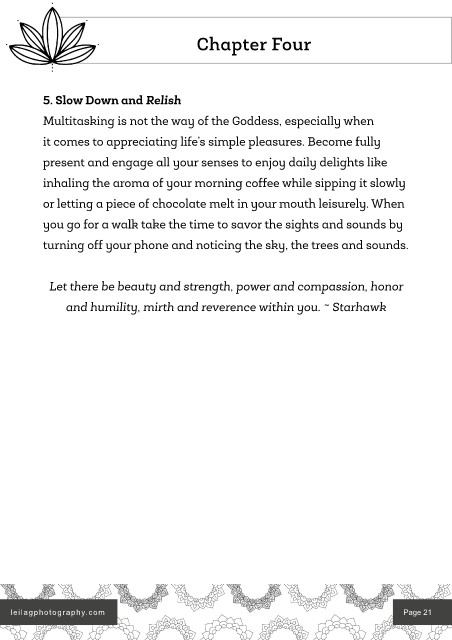 Chapter Four

5. Slow Down and Relish

Multitasking is not the way of the Goddess, especially when it comes to appreciating life's simple pleasures. Become fully present and engage all your senses to enjoy daily delights like inhaling the aroma of your morning coffee while sipping it slowly or letting a piece of chocolate melt in your mouth leisurely. When you go for a walk take the time to savor the sights and sounds by turning off your phone and noticing the sky, the trees and sounds.

Let there be beauty and strength, power and compassion, honor and humility, mirth and reverence within you. ~ Starhawk

leilagphotography.com

Page 21